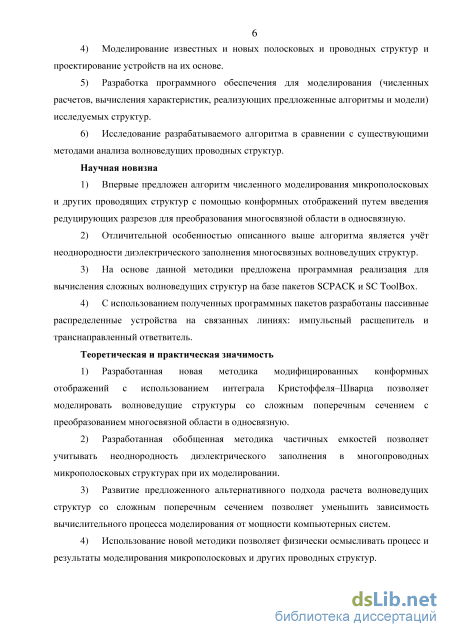 6

4) Моделирование известных и новых полосковых и проводных структур и проектирование устройств на их основе.

5) Разработка программного обеспечения для моделирования (численных расчетов, вычисления характеристик, реализующих предложенные алгоритмы и модели) исследуемых структур.

6) Исследование разрабатываемого алгоритма в сравнении с существующими методами анализа волноведущих проводных структур.

Научная новизна

1) Впервые предложен алгоритм численного моделирования микрополосковых и других проводящих структур с помощью конформных отображений путем введения редуцирующих разрезов для преобразования многосвязной области в односвязную.

2) Отличительной особенностью описанного выше алгоритма является учёт неоднородности диэлектрического заполнения многосвязных волноведущих структур.

3) На основе данной методики предложена программная реализация для вычисления сложных волноведущих структур на базе пакетов SCPACK и SC ToolBox.

4) С использованием полученных программных пакетов разработаны пассивные распределенные устройства на связанных линиях: импульсный расщепитель и транснаправленный ответвитель.

Теоретическая и практическая значимость

1) Разработанная новая методика модифицированных конформных отображений с использованием интеграла Кристоффеля–Шварца позволяет моделировать волноведущие структуры со сложным поперечным сечением с преобразованием многосвязной области в односвязную.

2) Разработанная обобщенная методика частичных емкостей позволяет учитывать неоднородность диэлектрического заполнения в многопроводных микрополосковых структурах при их моделировании.

3) Развитие предложенного альтернативного подхода расчета волноведущих структур со сложным поперечным сечением позволяет уменьшить зависимость вычислительного процесса моделирования от мощности компьютерных систем.

4) Использование новой методики позволяет физически осмысливать процесс и результаты моделирования микрополосковых и других проводных структур.

dsLib.net
библиотека диссертаций